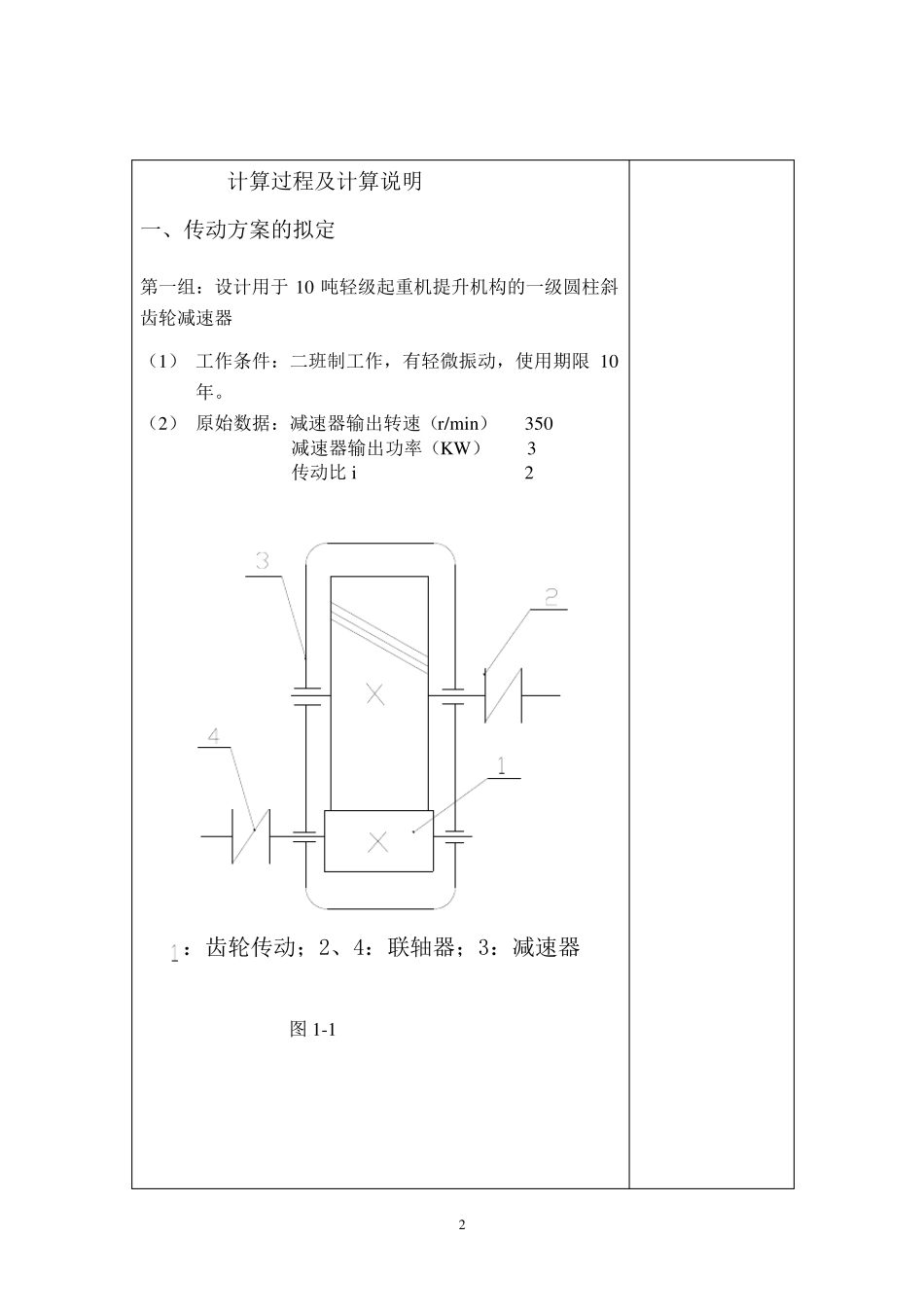 计算过程及计算说明

一、传动方案的拟定

第一组：设计用于 10 吨轻级起重机提升机构的一级圆柱斜齿轮减速器

（1） 工作条件：二班制工作，有轻微振动，使用期限 10 年。

（2） 原始数据：减速器输出转速（r/min） 350
减速器输出功率（KW） 3
传动比 i 2

3

2

4

1

1：齿轮传动；2、4：联轴器；3：减速器

图 1-1

2